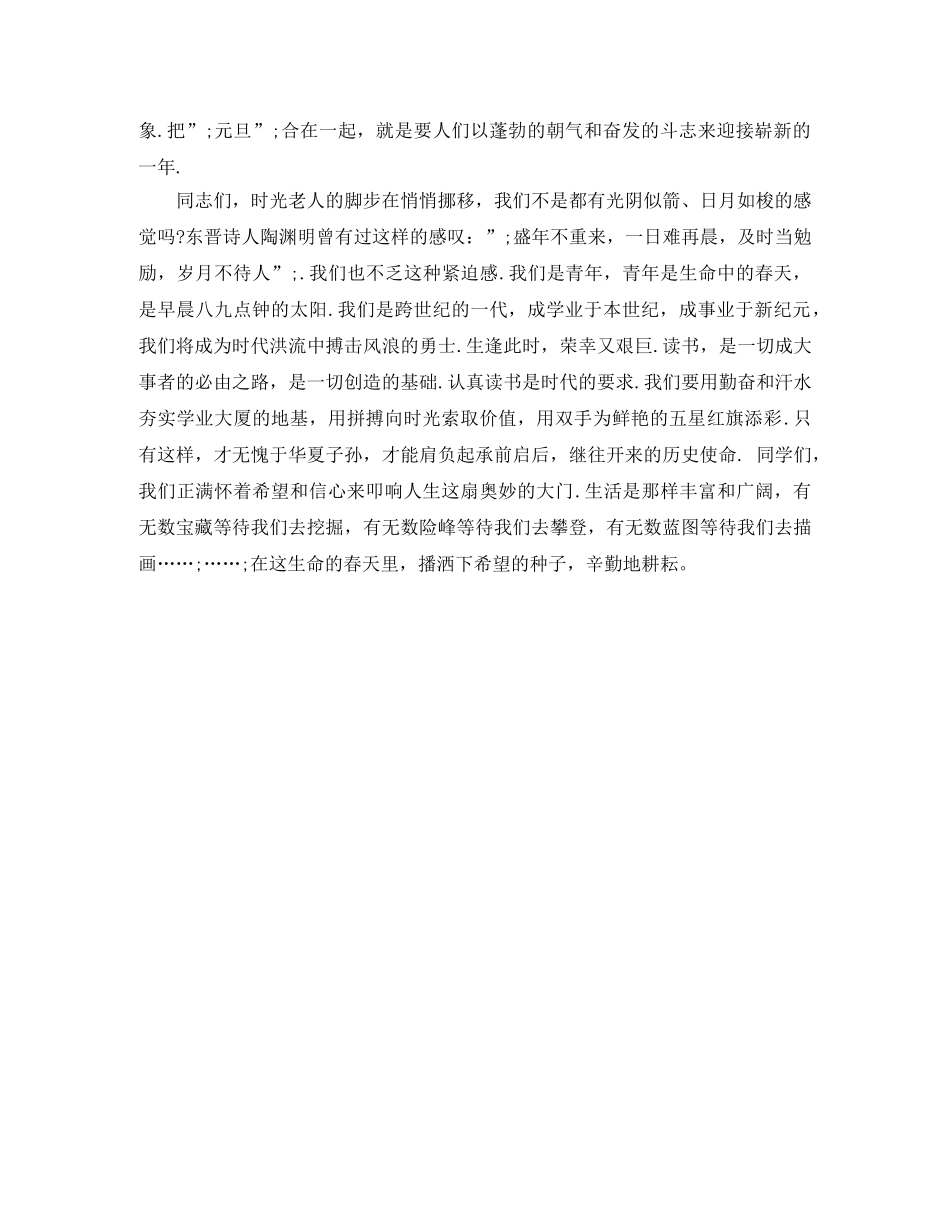 象.把”;元旦”;合在一起，就是要人们以蓬勃的朝气和奋发的斗志来迎接崭新的一年.

同志们，时光老人的脚步在悄悄挪移，我们不是都有光阴似箭、日月如梭的感觉吗?东晋诗人陶渊明曾有过这样的感叹：”;盛年不重来，一日难再晨，及时当勉励，岁月不待人”;.我们也不乏这种紧迫感.我们是青年，青年是生命中的春天，是早晨八九点钟的太阳.我们是跨世纪的一代，成学业于本世纪，成事业于新纪元，我们将成为时代洪流中搏击风浪的勇士.生逢此时，荣幸又艰巨.读书，是一切成大事者的必由之路，是一切创造的基础.认真读书是时代的要求.我们要用勤奋和汗水夯实学业大厦的地基，用拼搏向时光索取价值，用双手为鲜艳的五星红旗添彩.只有这样，才无愧于华夏子孙，才能肩负起承前启后，继往开来的历史使命. 同学们，我们正满怀着希望和信心来叩响人生这扇奥妙的大门.生活是那样丰富和广阔，有无数宝藏等待我们去挖掘，有无数险峰等待我们去攀登，有无数蓝图等待我们去描画……;……;在这生命的春天里，播洒下希望的种子，辛勤地耕耘。